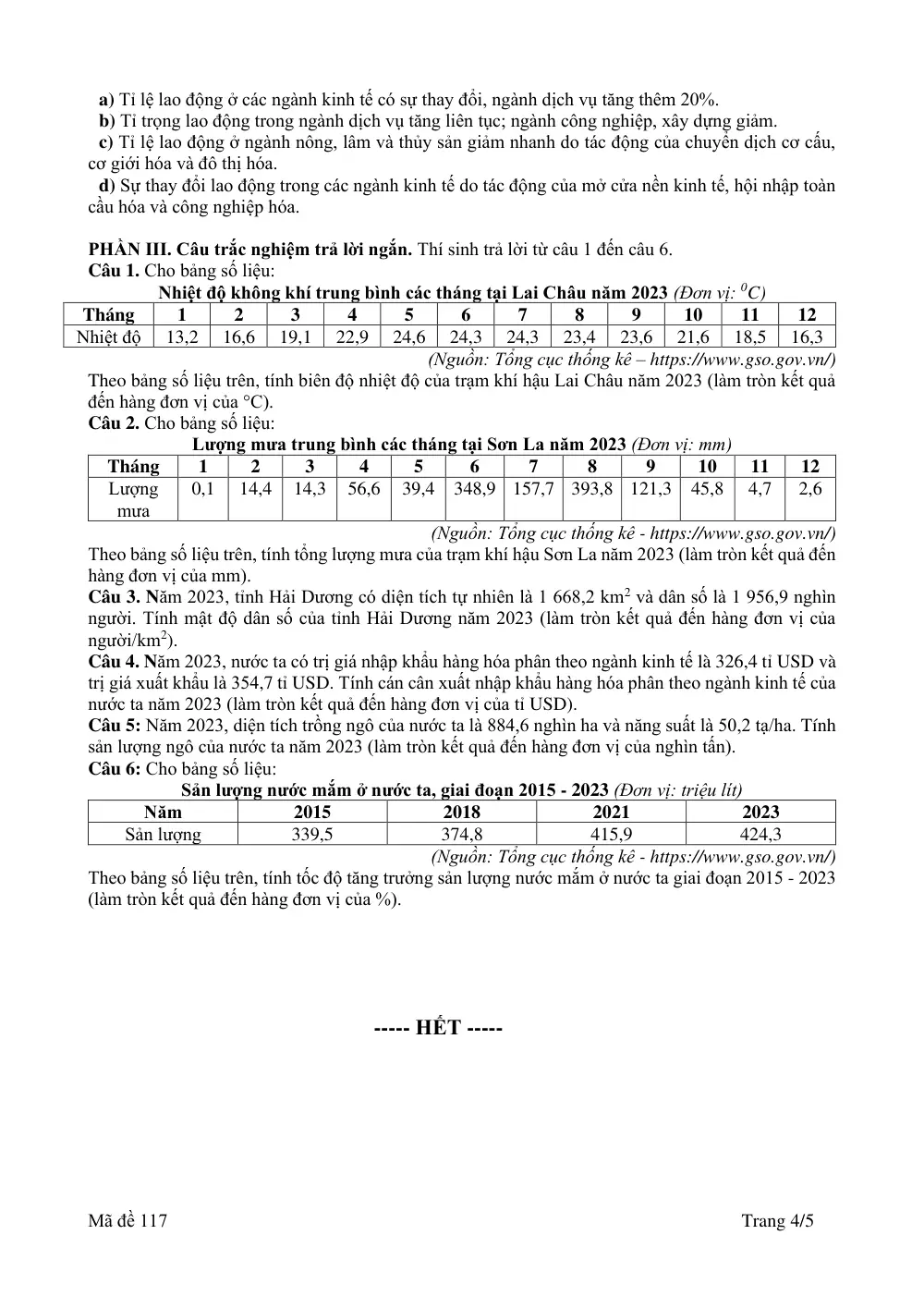 a) Tỉ lệ lao động ở các ngành kinh tế có sự thay đổi, ngành dịch vụ tăng thêm 20%.

b) Tỉ trọng lao động trong ngành dịch vụ tăng liên tục; ngành công nghiệp, xây dựng giảm.

c) Tỉ lệ lao động ở ngành nông, lâm và thủy sản giảm nhanh do tác động của chuyển dịch cơ cấu, cơ giới hóa và đô thị hóa.

d) Sự thay đổi lao động trong các ngành kinh tế do tác động của mở cửa nền kinh tế, hội nhập toàn cầu hóa và công nghiệp hóa.

PHẦN III. Câu trắc nghiệm trả lời ngắn. Thí sinh trả lời từ câu 1 đến câu 6.

Câu 1. Cho bảng số liệu:

Nhiệt độ không khí trung bình các tháng tại Lai Châu năm 2023 (Đơn vị: $^{0}C$)

| Tháng | 1 | 2 | 3 | 4 | 5 | 6 | 7 | 8 | 9 | 10 | 11 | 12 |
|---|---|---|---|---|---|---|---|---|---|---|---|---|
| Nhiệt độ | 13,2 | 16,6 | 19,1 | 22,9 | 24,6 | 24,3 | 24,3 | 23,4 | 23,6 | 21,6 | 18,5 | 16,3 |

(Nguồn: Tổng cục thống kê – https://www.gso.gov.vn/)

Theo bảng số liệu trên, tính biên độ nhiệt độ của trạm khí hậu Lai Châu năm 2023 (làm tròn kết quả đến hàng đơn vị của °C).

Câu 2. Cho bảng số liệu:

Lượng mưa trung bình các tháng tại Sơn La năm 2023 (Đơn vị: mm)

| Tháng | 1 | 2 | 3 | 4 | 5 | 6 | 7 | 8 | 9 | 10 | 11 | 12 |
|---|---|---|---|---|---|---|---|---|---|---|---|---|
| Lượng mưa | 0,1 | 14,4 | 14,3 | 56,6 | 39,4 | 348,9 | 157,7 | 393,8 | 121,3 | 45,8 | 4,7 | 2,6 |

(Nguồn: Tổng cục thống kê - https://www.gso.gov.vn/)

Theo bảng số liệu trên, tính tổng lượng mưa của trạm khí hậu Sơn La năm 2023 (làm tròn kết quả đến hàng đơn vị của mm).

Câu 3. Năm 2023, tỉnh Hải Dương có diện tích tự nhiên là 1 668,2 $km^2$ và dân số là 1 956,9 nghìn người. Tính mật độ dân số của tỉnh Hải Dương năm 2023 (làm tròn kết quả đến hàng đơn vị của người/$km^2$).

Câu 4. Năm 2023, nước ta có trị giá nhập khẩu hàng hóa phân theo ngành kinh tế là 326,4 tỉ USD và trị giá xuất khẩu là 354,7 tỉ USD. Tính cán cân xuất nhập khẩu hàng hóa phân theo ngành kinh tế của nước ta năm 2023 (làm tròn kết quả đến hàng đơn vị của tỉ USD).

Câu 5: Năm 2023, diện tích trồng ngô của nước ta là 884,6 nghìn ha và năng suất là 50,2 tạ/ha. Tính sản lượng ngô của nước ta năm 2023 (làm tròn kết quả đến hàng đơn vị của nghìn tấn).

Câu 6: Cho bảng số liệu:

Sản lượng nước mắm ở nước ta, giai đoạn 2015 - 2023 (Đơn vị: triệu lít)

| Năm | 2015 | 2018 | 2021 | 2023 |
|---|---|---|---|---|
| Sản lượng | 339,5 | 374,8 | 415,9 | 424,3 |

(Nguồn: Tổng cục thống kê - https://www.gso.gov.vn/)

Theo bảng số liệu trên, tính tốc độ tăng trưởng sản lượng nước mắm ở nước ta giai đoạn 2015 - 2023 (làm tròn kết quả đến hàng đơn vị của %).

----- HẾT -----

Mã đề 117 Trang 4/5